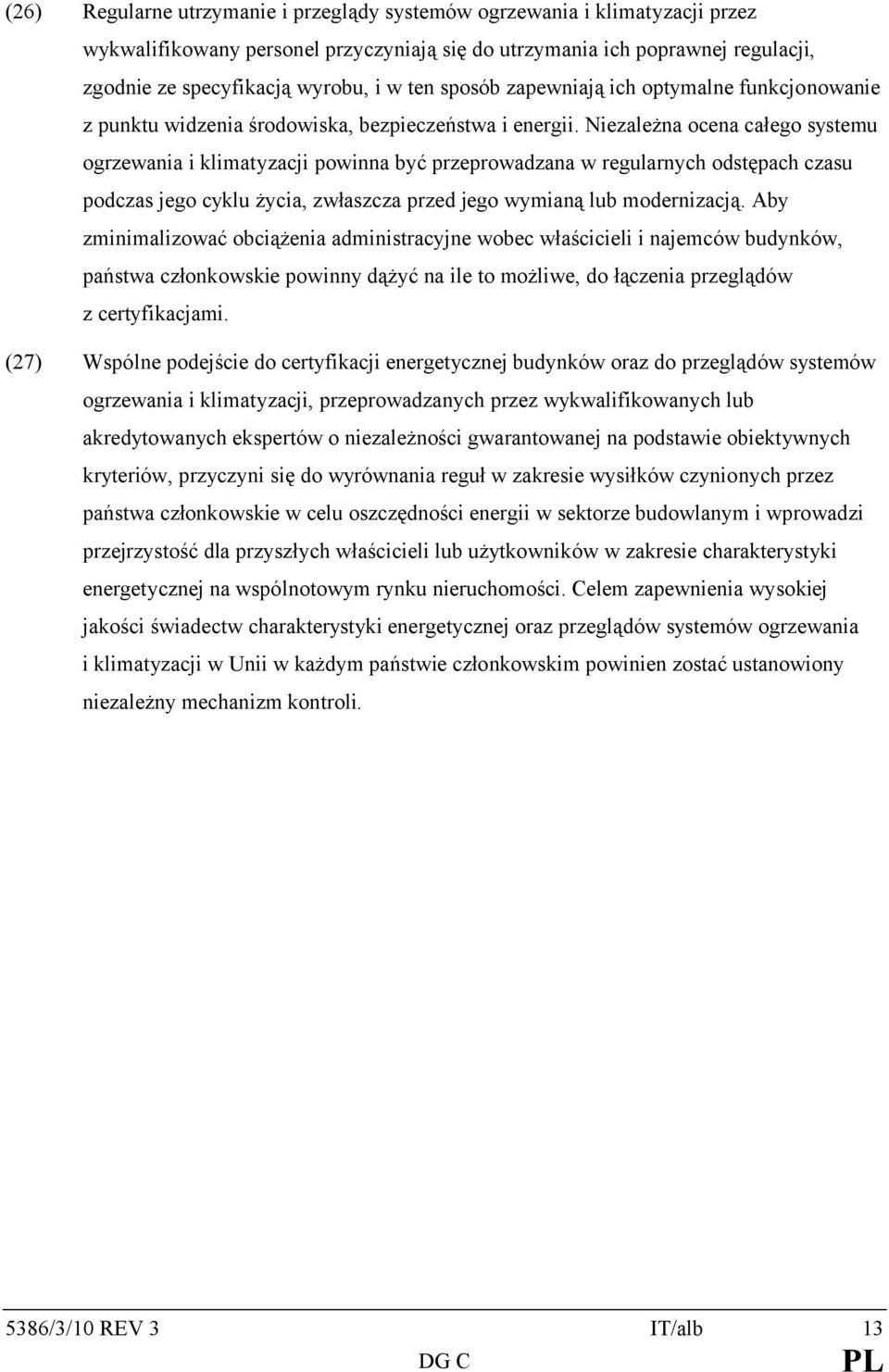 (26) Regularne utrzymanie i przeglądy systemów ogrzewania i klimatyzacji przez wykwalifikowany personel przyczyniają się do utrzymania ich poprawnej regulacji, zgodnie ze specyfikacją wyrobu, i w ten sposób zapewniają ich optymalne funkcjonowanie z punktu widzenia środowiska, bezpieczeństwa i energii. Niezależna ocena całego systemu ogrzewania i klimatyzacji powinna być przeprowadzana w regularnych odstępach czasu podczas jego cyklu życia, zwłaszcza przed jego wymianą lub modernizacją. Aby zminimalizować obciążenia administracyjne wobec właścicieli i najemców budynków, państwa członkowskie powinny dążyć na ile to możliwe, do łączenia przeglądów z certyfikacjami.

(27) Wspólne podejście do certyfikacji energetycznej budynków oraz do przeglądów systemów ogrzewania i klimatyzacji, przeprowadzanych przez wykwalifikowanych lub akredytowanych ekspertów o niezależności gwarantowanej na podstawie obiektywnych kryteriów, przyczyni się do wyrównania reguł w zakresie wysiłków czynionych przez państwa członkowskie w celu oszczędności energii w sektorze budowlanym i wprowadzi przejrzystość dla przyszłych właścicieli lub użytkowników w zakresie charakterystyki energetycznej na wspólnotowym rynku nieruchomości. Celem zapewnienia wysokiej jakości świadectw charakterystyki energetycznej oraz przeglądów systemów ogrzewania i klimatyzacji w Unii w każdym państwie członkowskim powinien zostać ustanowiony niezależny mechanizm kontroli.

5386/3/10 REV 3 IT/alb 13
DG C PL